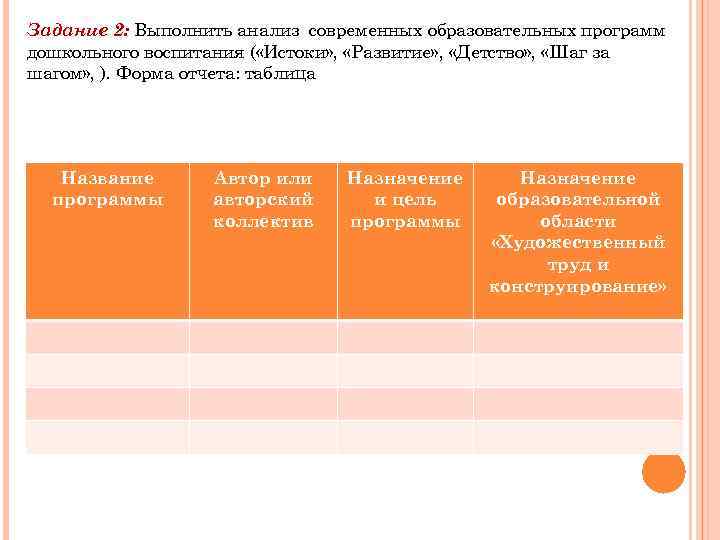 Задание 2: Выполнить анализ современных образовательных программ дошкольного воспитания («Истоки», «Развитие», «Детство», «Шаг за шагом», ). Форма отчета: таблица

| Название программы | Автор или авторский коллектив | Назначение и цель программы | Назначение образовательной области «Художественный труд и конструирование» |
|---|---|---|---|
| | | | |
| | | | |
| | | | |
| | | | |